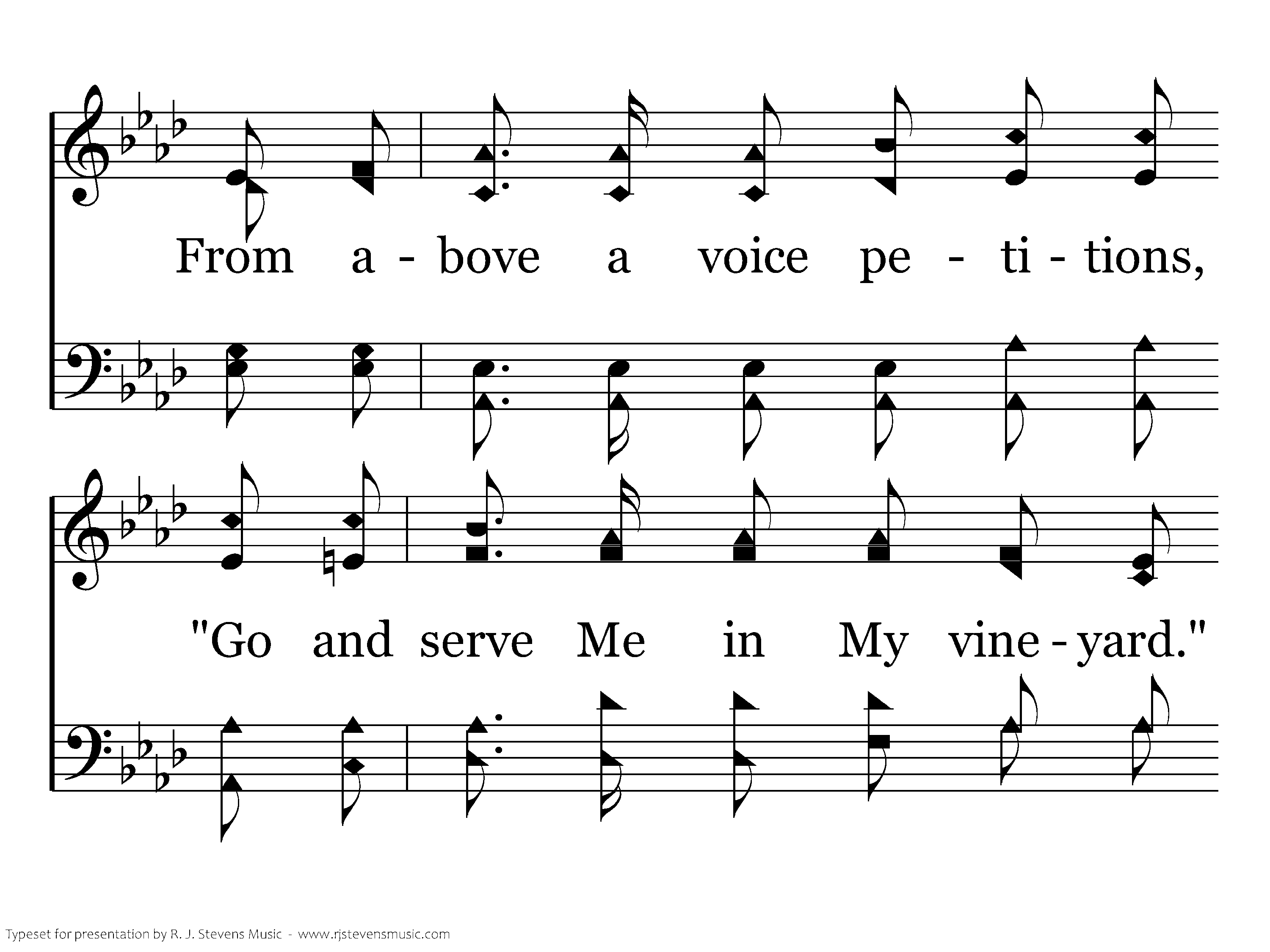 From a - bove a voice pe - ti - tions,

"Go and serve Me in My vine - yard."

Typeset for presentation by R. J. Stevens Music - www.rjstevensmusic.com